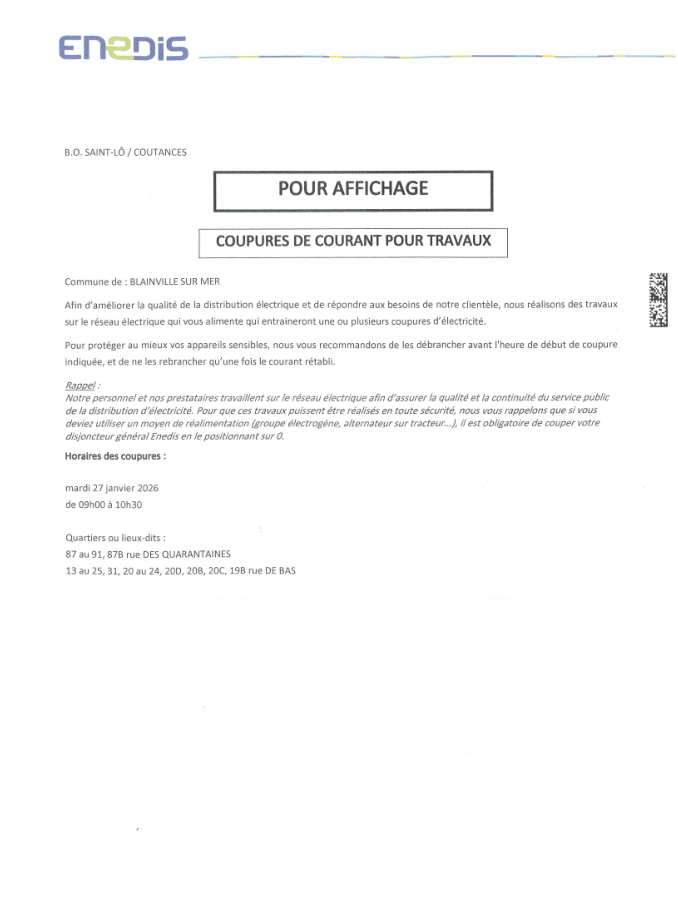 ENEDIS

B.O. SAINT-LÔ / COUTANCES

POUR AFFICHAGE

COUPURES DE COURANT POUR TRAVAUX

Commune de : BLAINVILLE SUR MER

Afin d'améliorer la qualité de la distribution électrique et de répondre aux besoins de notre clientèle, nous réalisons des travaux sur le réseau électrique qui vous alimente qui entraineront une ou plusieurs coupures d'électricité.

Pour protéger au mieux vos appareils sensibles, nous vous recommandons de les débrancher avant l'heure de début de coupure indiquée, et de ne les rebrancher qu'une fois le courant rétabli.

Rappel :
Notre personnel et nos prestataires travaillent sur le réseau électrique afin d'assurer la qualité et la continuité du service public de la distribution d'électricité. Pour que ces travaux puissent être réalisés en toute sécurité, nous vous rappelons que si vous deviez utiliser un moyen de réalimentation (groupe électrogène, alternateur sur tracteur...), il est obligatoire de couper votre disjoncteur général Enedis en le positionnant sur 0.

Horaires des coupures :

mardi 27 janvier 2026
de 09h00 à 10h30

Quartiers ou lieux-dits :
87 au 91, 87B rue DES QUARANTAINES
13 au 25, 31, 20 au 24, 20D, 20B, 20C, 19B rue DE BAS